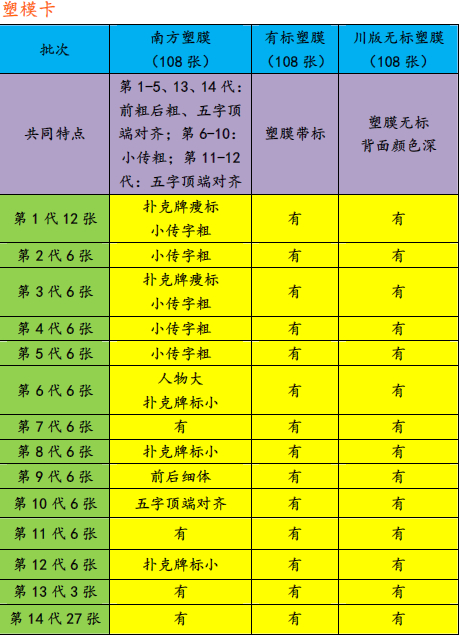 塑模卡

| 批次 | 南方塑膜（108 张） | 有标塑膜（108 张） | 川版无标塑膜（108 张） |
|---|---|---|---|
| 共同特点 | 第 1-5、13、14 代：前粗后粗、五字顶端对齐；第 6-10：小传粗；第 11-12 代：五字顶端对齐 | 塑膜带标 | 塑膜无标 背面颜色深 |
| 第 1 代 12 张 | 扑克牌瘦标 小传字粗 | 有 | 有 |
| 第 2 代 6 张 | 小传字粗 | 有 | 有 |
| 第 3 代 6 张 | 扑克牌瘦标 小传字粗 | 有 | 有 |
| 第 4 代 6 张 | 小传字粗 | 有 | 有 |
| 第 5 代 6 张 | 小传字粗 | 有 | 有 |
| 第 6 代 6 张 | 人物大 扑克牌标小 | 有 | 有 |
| 第 7 代 6 张 | 有 | 有 | 有 |
| 第 8 代 6 张 | 扑克牌标小 | 有 | 有 |
| 第 9 代 6 张 | 前后细体 | 有 | 有 |
| 第 10 代 6 张 | 五字顶端对齐 | 有 | 有 |
| 第 11 代 6 张 | 有 | 有 | 有 |
| 第 12 代 6 张 | 扑克牌标小 | 有 | 有 |
| 第 13 代 3 张 | 有 | 有 | 有 |
| 第 14 代 27 张 | 有 | 有 | 有 |